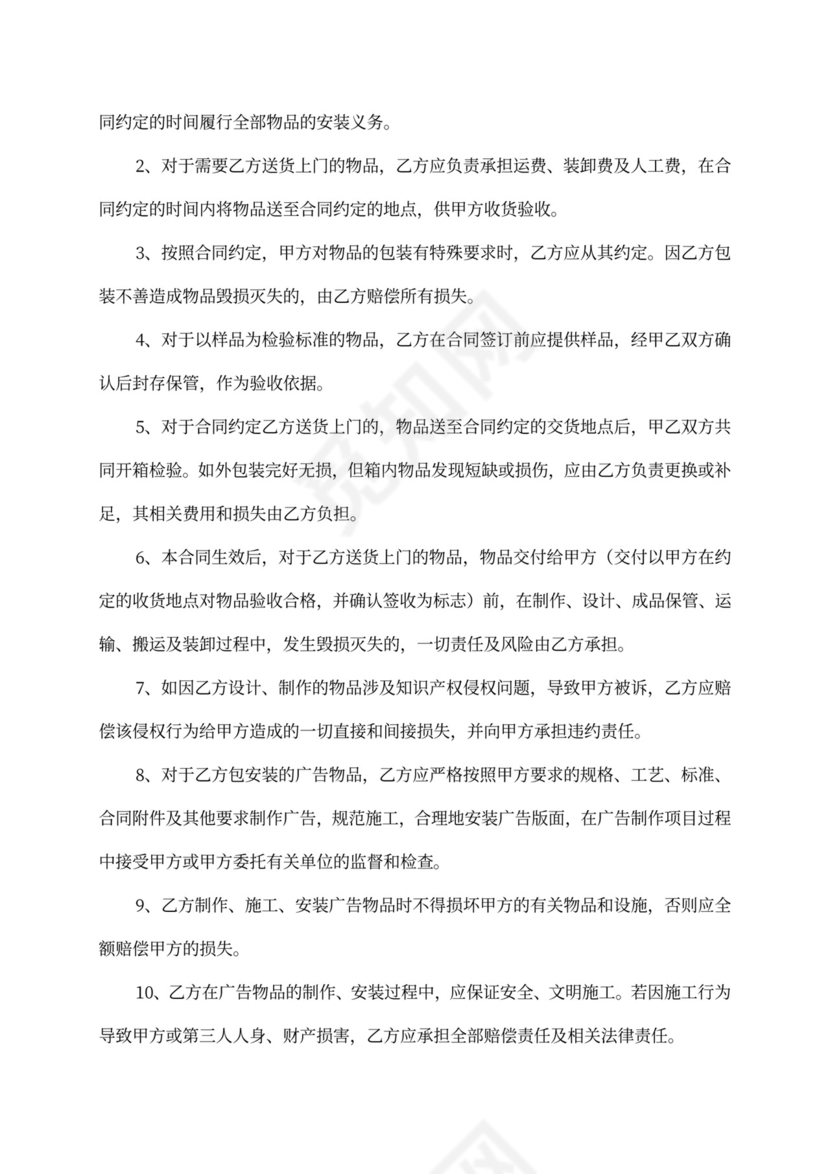 同约定的时间履行全部物品的安装义务。

2、对于需要乙方送货上门的物品，乙方应负责承担运费、装卸费及人工费，在合同约定的时间内将物品送至合同约定的地点，供甲方收货验收。

3、按照合同约定，甲方对物品的包装有特殊要求时，乙方应从其约定。因乙方包装不善造成物品毁损灭失的，由乙方赔偿所有损失。

4、对于以样品为检验标准的物品，乙方在合同签订前应提供样品，经甲乙双方确认后封存保管，作为验收依据。

5、对于合同约定乙方送货上门的，物品送至合同约定的交货地点后，甲乙双方共同开箱检验。如外包装完好无损，但箱内物品发现短缺或损伤，应由乙方负责更换或补足，其相关费用和损失由乙方负担。

6、本合同生效后，对于乙方送货上门的物品，物品交付给甲方（交付以甲方在约定的收货地点对物品验收合格，并确认签收为标志）前，在制作、设计、成品保管、运输、搬运及装卸过程中，发生毁损灭失的，一切责任及风险由乙方承担。

7、如因乙方设计、制作的物品涉及知识产权侵权问题，导致甲方被诉，乙方应赔偿该侵权行为给甲方造成的一切直接和间接损失，并向甲方承担违约责任。

8、对于乙方包安装的广告物品，乙方应严格按照甲方要求的规格、工艺、标准、合同附件及其他要求制作广告，规范施工，合理地安装广告版面，在广告制作项目过程中接受甲方或甲方委托有关单位的监督和检查。

9、乙方制作、施工、安装广告物品时不得损坏甲方的有关物品和设施，否则应全额赔偿甲方的损失。

10、乙方在广告物品的制作、安装过程中，应保证安全、文明施工。若因施工行为导致甲方或第三人人身、财产损害，乙方应承担全部赔偿责任及相关法律责任。